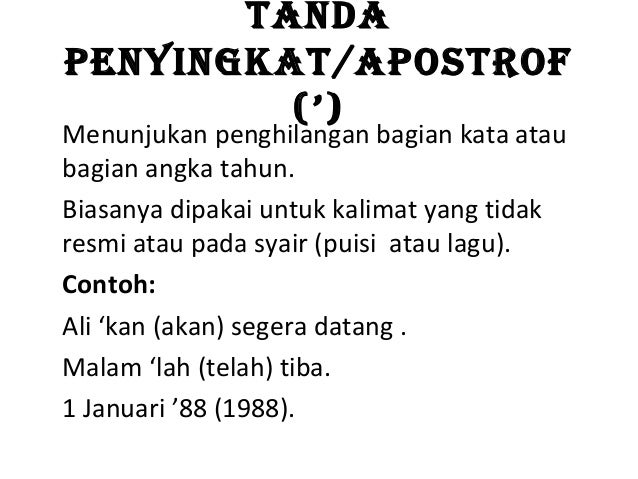 TANDA PENYINGKAT/APOSTROF (’)

Menunjukan penghilangan bagian kata atau bagian angka tahun.

Biasanya dipakai untuk kalimat yang tidak resmi atau pada syair (puisi  atau lagu).

**Contoh:**

Ali ‘kan (akan) segera datang .

Malam ‘lah (telah) tiba.

1 Januari ’88 (1988).